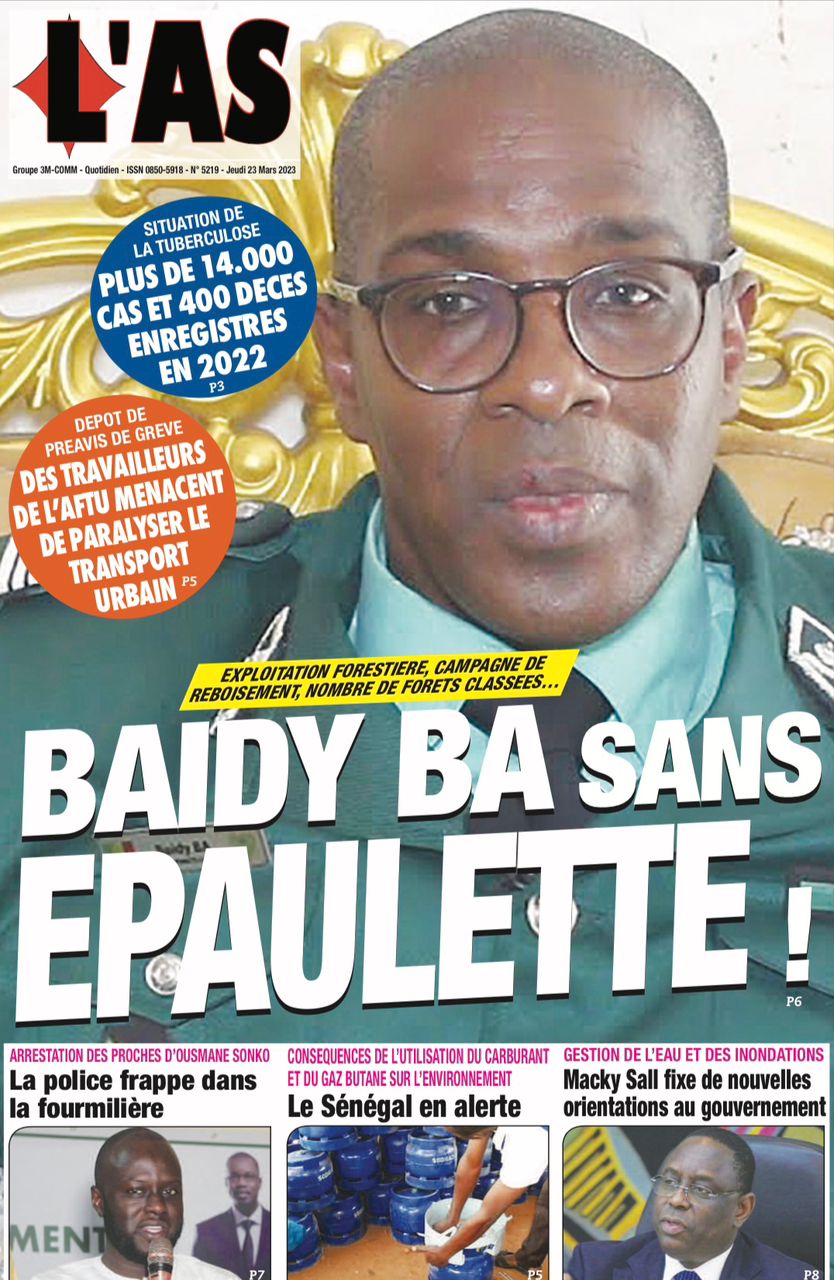 L'AS

Groupe 3M-COMM - Quotidien - ISSN 0850-5918 - N° 5219 - Jeudi 23 Mars 2023

SITUATION DE LA TUBERCULOSE
PLUS DE 14.000 CAS ET 400 DECES ENREGISTRES EN 2022
P3

DEPOT DE PREAVIS DE GREVE
DES TRAVAILLEURS DE L'AFTU MENACENT DE PARALYSER LE TRANSPORT URBAIN
P5

EXPLOITATION FORESTIERE, CAMPAGNE DE REBOISEMENT, NOMBRE DE FORETS CLASSEES...

BAIDY BA SANS EPAULETTE !
P6

ARRESTATION DES PROCHES D'OUSMANE SONKO
La police frappe dans la fourmilière
P7

CONSEQUENCES DE L'UTILISATION DU CARBURANT ET DU GAZ BUTANE SUR L'ENVIRONNEMENT
Le Sénégal en alerte
P5

GESTION DE L'EAU ET DES INONDATIONS
Macky Sall fixe de nouvelles orientations au gouvernement
P8